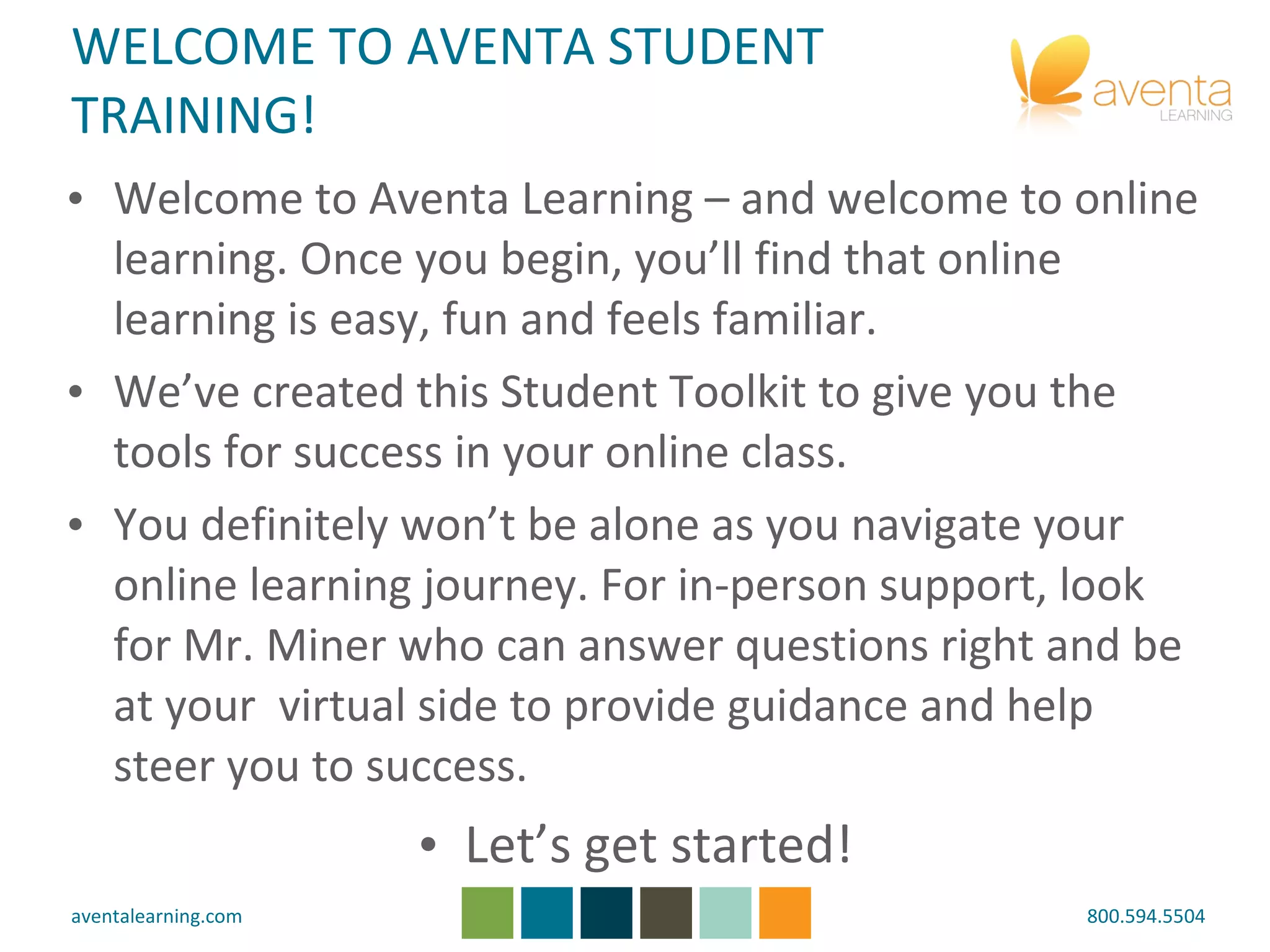 WELCOME TO AVENTA STUDENT TRAINING!

aventa
LEARNING

• Welcome to Aventa Learning – and welcome to online learning. Once you begin, you'll find that online learning is easy, fun and feels familiar.

• We've created this Student Toolkit to give you the tools for success in your online class.

• You definitely won't be alone as you navigate your online learning journey. For in-person support, look for Mr. Miner who can answer questions right and be at your virtual side to provide guidance and help steer you to success.

• Let's get started!

aventalearning.com

800.594.5504